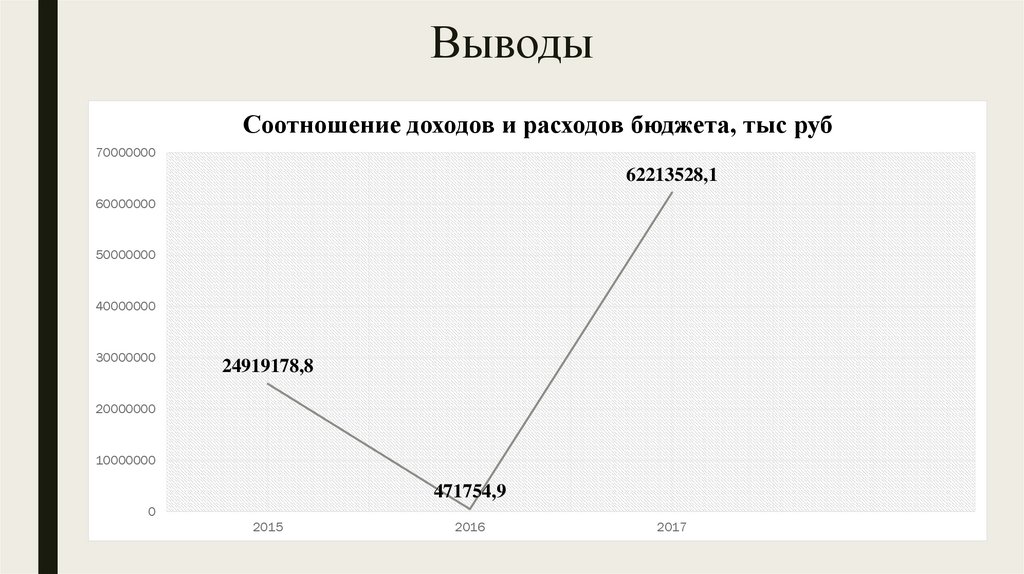 Выводы

Соотношение доходов и расходов бюджета, тыс руб

70000000
60000000
50000000
40000000
30000000
20000000
10000000
0

62213528,1
24919178,8
471754,9

2015
2016
2017